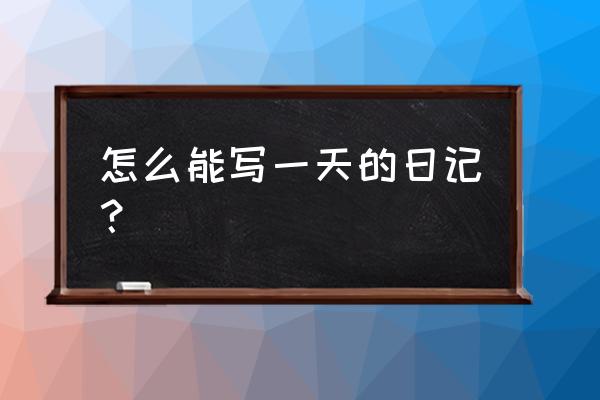 怎么能写一天的日记？